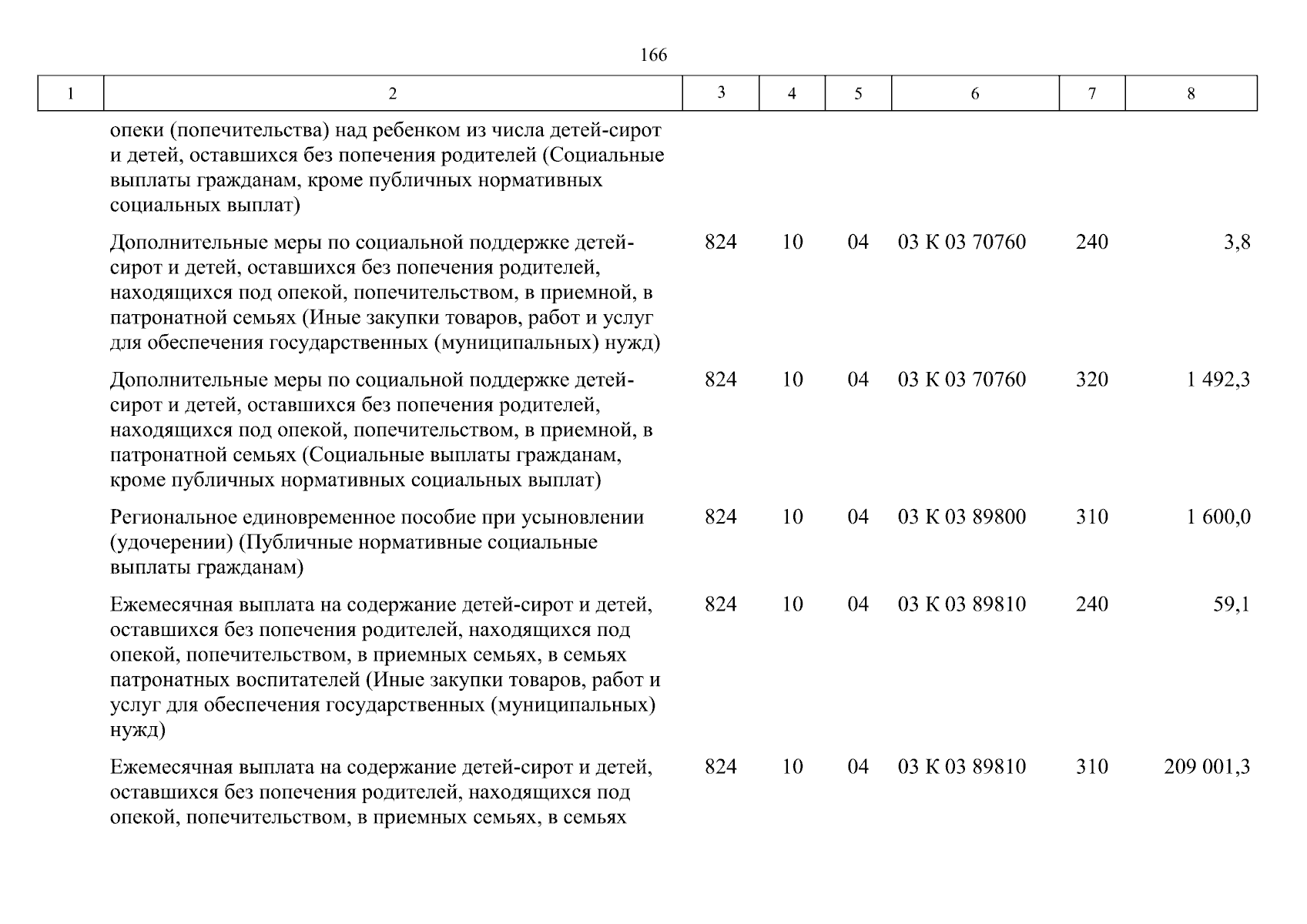 166

| 1 | 2 | 3 | 4 | 5 | 6 | 7 | 8 |
|---|---|---|---|---|---|---|---|
| | опеки (попечительства) над ребенком из числа детей-сирот и детей, оставшихся без попечения родителей (Социальные выплаты гражданам, кроме публичных нормативных социальных выплат) | | | | | | |
| | Дополнительные меры по социальной поддержке детей-сирот и детей, оставшихся без попечения родителей, находящихся под опекой, попечительством, в приемной, в патронатной семьях (Иные закупки товаров, работ и услуг для обеспечения государственных (муниципальных) нужд) | 824 | 10 | 04 | 03 К 03 70760 | 240 | 3,8 |
| | Дополнительные меры по социальной поддержке детей-сирот и детей, оставшихся без попечения родителей, находящихся под опекой, попечительством, в приемной, в патронатной семьях (Социальные выплаты гражданам, кроме публичных нормативных социальных выплат) | 824 | 10 | 04 | 03 К 03 70760 | 320 | 1 492,3 |
| | Региональное единовременное пособие при усыновлении (удочерении) (Публичные нормативные социальные выплаты гражданам) | 824 | 10 | 04 | 03 К 03 89800 | 310 | 1 600,0 |
| | Ежемесячная выплата на содержание детей-сирот и детей, оставшихся без попечения родителей, находящихся под опекой, попечительством, в приемных семьях, в семьях патронатных воспитателей (Иные закупки товаров, работ и услуг для обеспечения государственных (муниципальных) нужд) | 824 | 10 | 04 | 03 К 03 89810 | 240 | 59,1 |
| | Ежемесячная выплата на содержание детей-сирот и детей, оставшихся без попечения родителей, находящихся под опекой, попечительством, в приемных семьях, в семьях | 824 | 10 | 04 | 03 К 03 89810 | 310 | 209 001,3 |